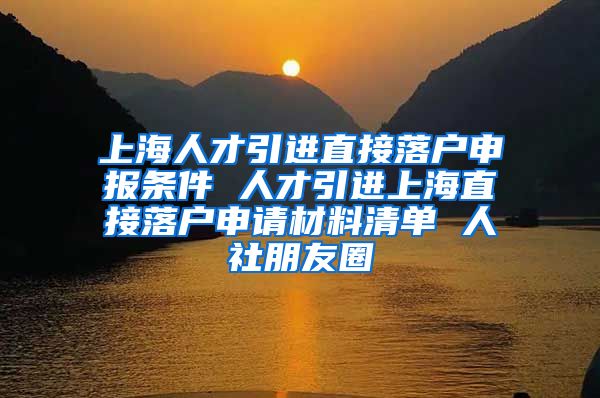 上海人才引进直接落户申报条件 人才引进上海直接落户申请材料清单 人社朋友圈